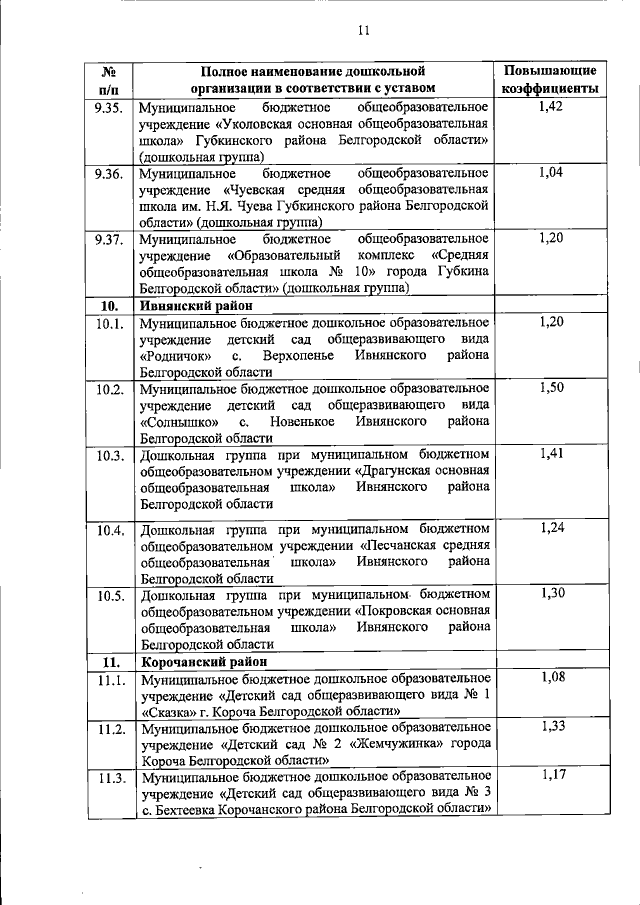 11

| № п/п | Полное наименование дошкольной организации в соответствии с уставом | Повышающие коэффициенты |
|---|---|---|
| 9.35. | Муниципальное бюджетное общеобразовательное учреждение «Уколовская основная общеобразовательная школа» Губкинского района Белгородской области» (дошкольная группа) | 1,42 |
| 9.36. | Муниципальное бюджетное общеобразовательное учреждение «Чуевская средняя общеобразовательная школа им. Н.Я. Чуева Губкинского района Белгородской области» (дошкольная группа) | 1,04 |
| 9.37. | Муниципальное бюджетное общеобразовательное учреждение «Образовательный комплекс «Средняя общеобразовательная школа № 10» города Губкина Белгородской области» (дошкольная группа) | 1,20 |
| 10. | Ивнянский район | |
| 10.1. | Муниципальное бюджетное дошкольное образовательное учреждение детский сад общеразвивающего вида «Родничок» с. Верхопенье Ивнянского района Белгородской области | 1,20 |
| 10.2. | Муниципальное бюджетное дошкольное образовательное учреждение детский сад общеразвивающего вида «Солнышко» с. Новенькое Ивнянского района Белгородской области | 1,50 |
| 10.3. | Дошкольная группа при муниципальном бюджетном общеобразовательном учреждении «Драгунская основная общеобразовательная школа» Ивнянского района Белгородской области | 1,41 |
| 10.4. | Дошкольная группа при муниципальном бюджетном общеобразовательном учреждении «Песчанская средняя общеобразовательная школа» Ивнянского района Белгородской области | 1,24 |
| 10.5. | Дошкольная группа при муниципальном бюджетном общеобразовательном учреждении «Покровская основная общеобразовательная школа» Ивнянского района Белгородской области | 1,30 |
| 11. | Корочанский район | |
| 11.1. | Муниципальное бюджетное дошкольное образовательное учреждение «Детский сад общеразвивающего вида № 1 «Сказка» г. Короча Белгородской области» | 1,08 |
| 11.2. | Муниципальное бюджетное дошкольное образовательное учреждение «Детский сад № 2 «Жемчужинка» города Короча Белгородской области» | 1,33 |
| 11.3. | Муниципальное бюджетное дошкольное образовательное учреждение «Детский сад общеразвивающего вида № 3 с. Бехтеевка Корочанского района Белгородской области» | 1,17 |